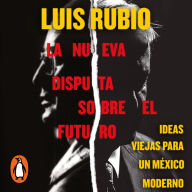 LUIS RUBIO

LA NUEVA DISPUTA SOBRE EL FUTURO

IDEAS VIEJAS PARA UN MÉXICO MODERNO